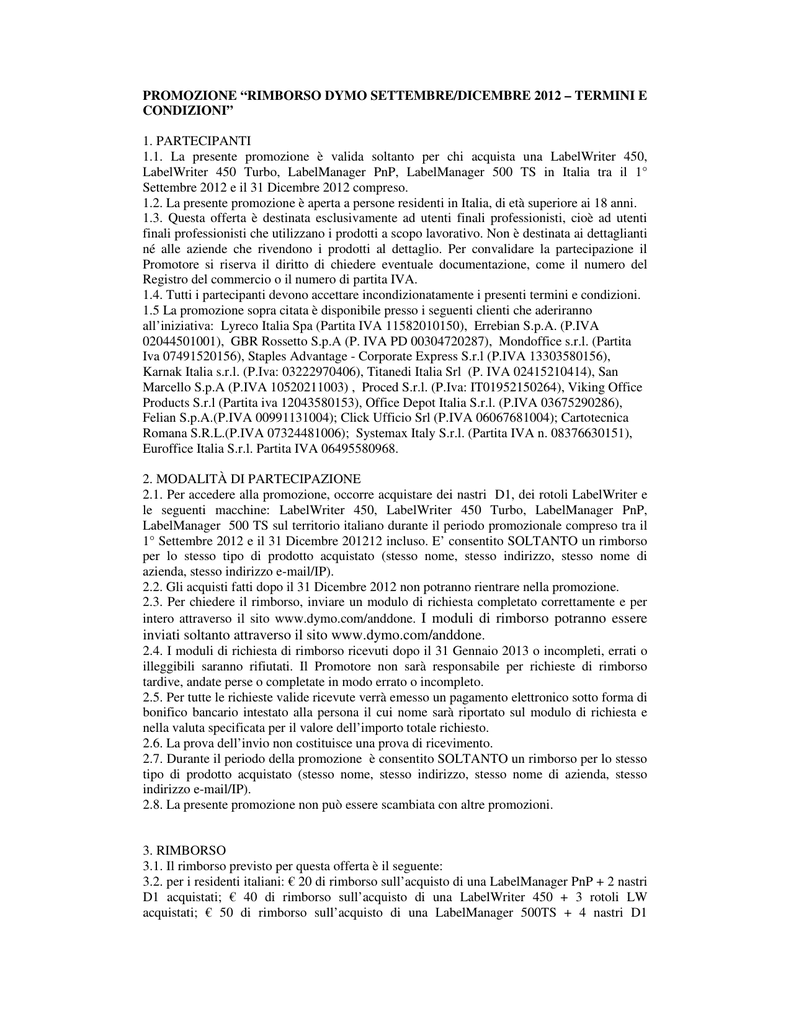 PROMOZIONE “RIMBORSO DYMO SETTEMBRE/DICEMBRE 2012 – TERMINI E CONDIZIONI”

1. PARTECIPANTI
1.1. La presente promozione è valida soltanto per chi acquista una LabelWriter 450, LabelWriter 450 Turbo, LabelManager PnP, LabelManager 500 TS in Italia tra il 1° Settembre 2012 e il 31 Dicembre 2012 compreso.
1.2. La presente promozione è aperta a persone residenti in Italia, di età superiore ai 18 anni.
1.3. Questa offerta è destinata esclusivamente ad utenti finali professionisti, cioè ad utenti finali professionisti che utilizzano i prodotti a scopo lavorativo. Non è destinata ai dettaglianti né alle aziende che rivendono i prodotti al dettaglio. Per convalidare la partecipazione il Promotore si riserva il diritto di chiedere eventuale documentazione, come il numero del Registro del commercio o il numero di partita IVA.
1.4. Tutti i partecipanti devono accettare incondizionatamente i presenti termini e condizioni.
1.5 La promozione sopra citata è disponibile presso i seguenti clienti che aderiranno all’iniziativa: Lyreco Italia Spa (Partita IVA 11582010150), Errebian S.p.A. (P.IVA 02044501001), GBR Rossetto S.p.A (P. IVA PD 00304720287), Mondoffice s.r.l. (Partita Iva 07491520156), Staples Advantage - Corporate Express S.r.l (P.IVA 13303580156), Karnak Italia s.r.l. (P.Iva: 03222970406), Titanedi Italia Srl (P. IVA 02415210414), San Marcello S.p.A (P.IVA 10520211003) , Proced S.r.l. (P.Iva: IT01952150264), Viking Office Products S.r.l (Partita iva 12043580153), Office Depot Italia S.r.l. (P.IVA 03675290286), Felian S.p.A.(P.IVA 00991131004); Click Ufficio Srl (P.IVA 06067681004); Cartotecnica Romana S.R.L.(P.IVA 07324481006); Systemax Italy S.r.l. (Partita IVA n. 08376630151), Euroffice Italia S.r.l. Partita IVA 06495580968.

2. MODALITÀ DI PARTECIPAZIONE
2.1. Per accedere alla promozione, occorre acquistare dei nastri D1, dei rotoli LabelWriter e le seguenti macchine: LabelWriter 450, LabelWriter 450 Turbo, LabelManager PnP, LabelManager 500 TS sul territorio italiano durante il periodo promozionale compreso tra il 1° Settembre 2012 e il 31 Dicembre 201212 incluso. E’ consentito SOLTANTO un rimborso per lo stesso tipo di prodotto acquistato (stesso nome, stesso indirizzo, stesso nome di azienda, stesso indirizzo e-mail/IP).
2.2. Gli acquisti fatti dopo il 31 Dicembre 2012 non potranno rientrare nella promozione.
2.3. Per chiedere il rimborso, inviare un modulo di richiesta completato correttamente e per intero attraverso il sito www.dymo.com/anddone. I moduli di rimborso potranno essere inviati soltanto attraverso il sito www.dymo.com/anddone.
2.4. I moduli di richiesta di rimborso ricevuti dopo il 31 Gennaio 2013 o incompleti, errati o illeggibili saranno rifiutati. Il Promotore non sarà responsabile per richieste di rimborso tardive, andate perse o completate in modo errato o incompleto.
2.5. Per tutte le richieste valide ricevute verrà emesso un pagamento elettronico sotto forma di bonifico bancario intestato alla persona il cui nome sarà riportato sul modulo di richiesta e nella valuta specificata per il valore dell’importo totale richiesto.
2.6. La prova dell’invio non costituisce una prova di ricevimento.
2.7. Durante il periodo della promozione è consentito SOLTANTO un rimborso per lo stesso tipo di prodotto acquistato (stesso nome, stesso indirizzo, stesso nome di azienda, stesso indirizzo e-mail/IP).
2.8. La presente promozione non può essere scambiata con altre promozioni.

3. RIMBORSO
3.1. Il rimborso previsto per questa offerta è il seguente:
3.2. per i residenti italiani: € 20 di rimborso sull’acquisto di una LabelManager PnP + 2 nastri D1 acquistati; € 40 di rimborso sull’acquisto di una LabelWriter 450 + 3 rotoli LW acquistati; € 50 di rimborso sull’acquisto di una LabelManager 500TS + 4 nastri D1